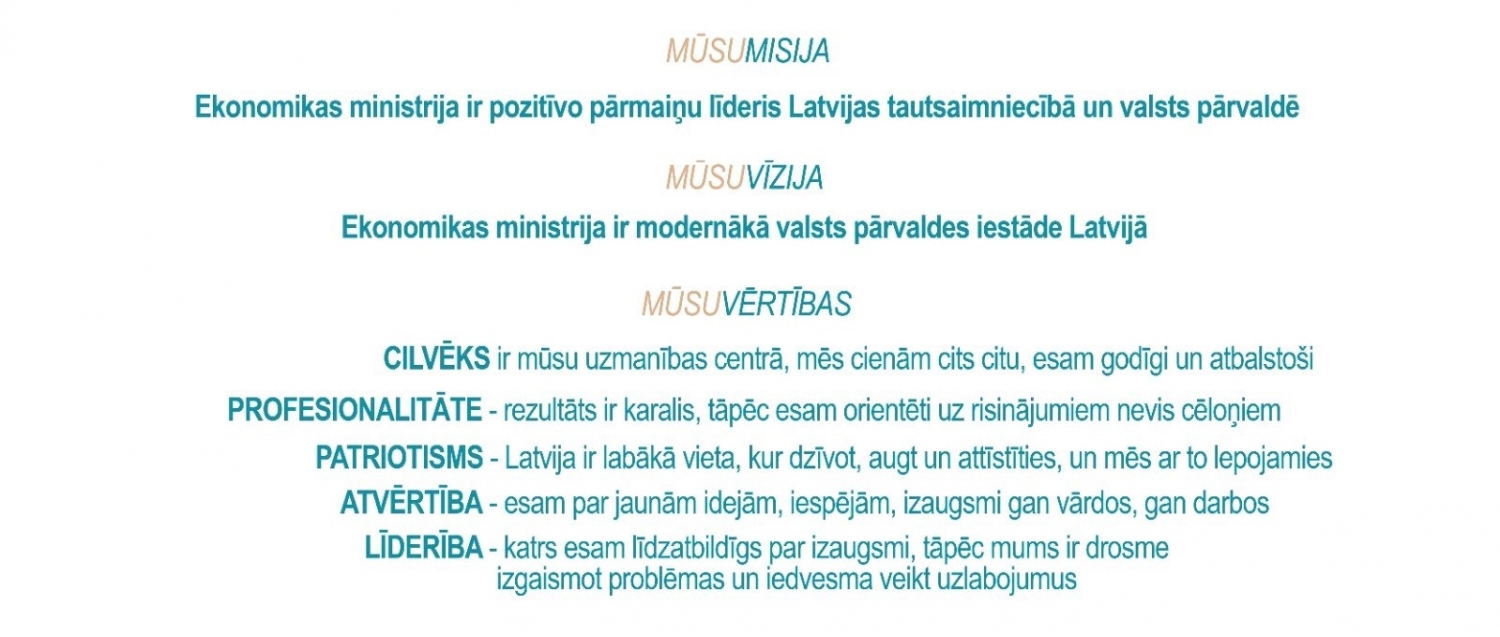 MŪSUMISIJA

Ekonomikas ministrija ir pozitīvo pārmaiņu līderis Latvijas tautsaimniecībā un valsts pārvaldē

MŪSUVĪZIJA

Ekonomikas ministrija ir modernākā valsts pārvaldes iestāde Latvijā

MŪSUVĒRTĪBAS

CILVĒKS ir mūsu uzmanības centrā, mēs cienām cits citu, esam godīgi un atbalstoši

PROFESIONALITĀTE - rezultāts ir karalis, tāpēc esam orientēti uz risinājumiem nevis cēloņiem

PATRIOTISMS - Latvija ir labākā vieta, kur dzīvot, augt un attīstīties, un mēs ar to lepojamies

ATVĒRTĪBA - esam par jaunām idejām, iespējām, izaugsmi gan vārdos, gan darbos

LĪDERĪBA - katrs esam līdzatbildīgs par izaugsmi, tāpēc mums ir drosme izgaismot problēmas un iedvesma veikt uzlabojumus